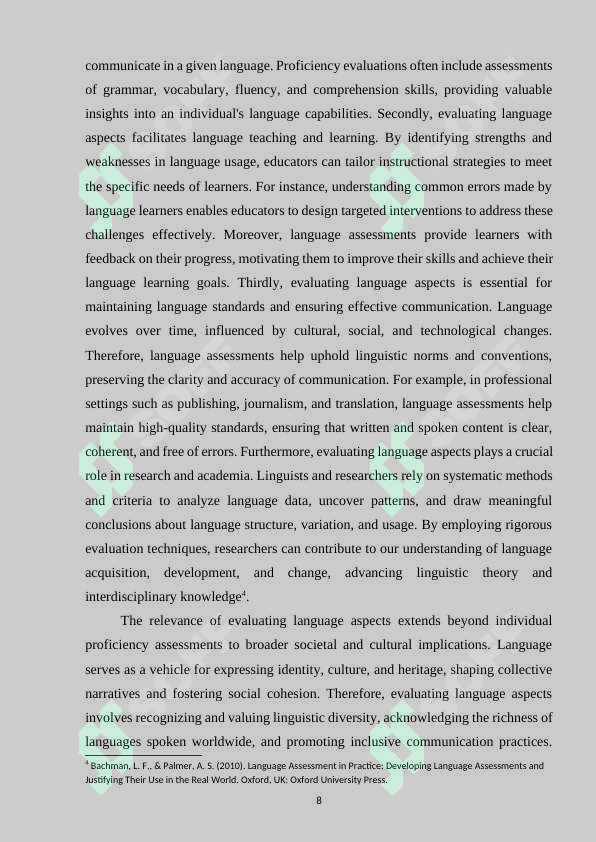 communicate in a given language. Proficiency evaluations often include assessments of grammar, vocabulary, fluency, and comprehension skills, providing valuable insights into an individual's language capabilities. Secondly, evaluating language aspects facilitates language teaching and learning. By identifying strengths and weaknesses in language usage, educators can tailor instructional strategies to meet the specific needs of learners. For instance, understanding common errors made by language learners enables educators to design targeted interventions to address these challenges effectively. Moreover, language assessments provide learners with feedback on their progress, motivating them to improve their skills and achieve their language learning goals. Thirdly, evaluating language aspects is essential for maintaining language standards and ensuring effective communication. Language evolves over time, influenced by cultural, social, and technological changes. Therefore, language assessments help uphold linguistic norms and conventions, preserving the clarity and accuracy of communication. For example, in professional settings such as publishing, journalism, and translation, language assessments help maintain high-quality standards, ensuring that written and spoken content is clear, coherent, and free of errors. Furthermore, evaluating language aspects plays a crucial role in research and academia. Linguists and researchers rely on systematic methods and criteria to analyze language data, uncover patterns, and draw meaningful conclusions about language structure, variation, and usage. By employing rigorous evaluation techniques, researchers can contribute to our understanding of language acquisition, development, and change, advancing linguistic theory and interdisciplinary knowledge$^4$.

The relevance of evaluating language aspects extends beyond individual proficiency assessments to broader societal and cultural implications. Language serves as a vehicle for expressing identity, culture, and heritage, shaping collective narratives and fostering social cohesion. Therefore, evaluating language aspects involves recognizing and valuing linguistic diversity, acknowledging the richness of languages spoken worldwide, and promoting inclusive communication practices.

$^4$ Bachman, L. F., & Palmer, A. S. (2010). Language Assessment in Practice: Developing Language Assessments and Justifying Their Use in the Real World. Oxford, UK: Oxford University Press.

8